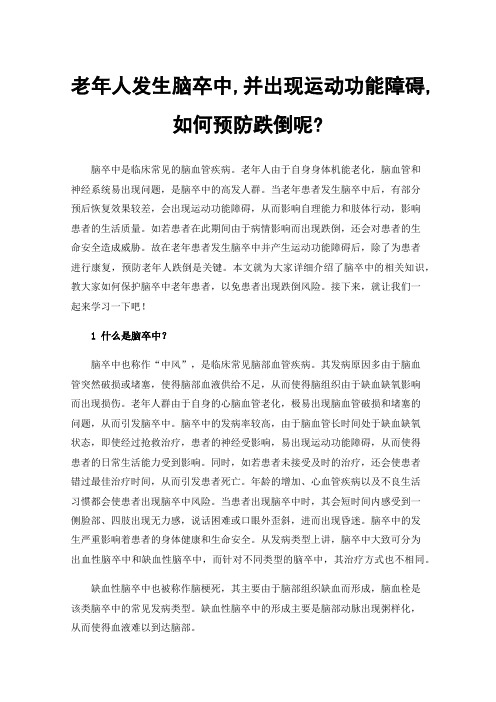 老年人发生脑卒中，并出现运动功能障碍，如何预防跌倒呢？

脑卒中是临床常见的脑血管疾病。老年人由于自身身体机能老化，脑血管和神经系统易出现问题，是脑卒中的高发人群。当老年患者发生脑卒中后，有部分预后恢复效果较差，会出现运动功能障碍，从而影响自理能力和肢体行动，影响患者的生活质量。如若患者在此期间由于病情影响而出现跌倒，还会对患者的生命安全造成威胁。故在老年患者发生脑卒中并产生运动功能障碍后，除了为患者进行康复，预防老年人跌倒是关键。本文就为大家详细介绍了脑卒中的相关知识，教大家如何保护脑卒中老年患者，以免患者出现跌倒风险。接下来，就让我们一起来学习一下吧！

1 什么是脑卒中？

脑卒中也称作“中风”，是临床常见脑部血管疾病。其发病原因多由于脑血管突然破损或堵塞，使得脑部血液供给不足，从而使得脑组织由于缺血缺氧影响而出现损伤。老年人群由于自身的心脑血管老化，极易出现脑血管破损和堵塞的问题，从而引发脑卒中。脑卒中的发病率较高，由于脑血管长时间处于缺血缺氧状态，即使经过抢救治疗，患者的神经受影响，易出现运动功能障碍，从而使得患者的日常生活能力受到影响。同时，如若患者未接受及时的治疗，还会使患者错过最佳治疗时间，从而引发患者死亡。年龄的增加、心血管疾病以及不良生活习惯都会使患者出现脑卒中风险。当患者出现脑卒中时，其会短时间内感受到一侧脸部、四肢出现无力感，说话困难或口眼外歪斜，进而出现昏迷。脑卒中的发生严重影响着患者的身体健康和生命安全。从发病类型上讲，脑卒中大致可分为出血性脑卒中和缺血性脑卒中，而针对不同类型的脑卒中，其治疗方式也不相同。

缺血性脑卒中也被称作脑梗死，其主要由于脑部组织缺血而形成，脑血栓是该类脑卒中的常见发病类型。缺血性脑卒中的形成主要是脑部动脉出现粥样化，从而使得血液难以到达脑部。